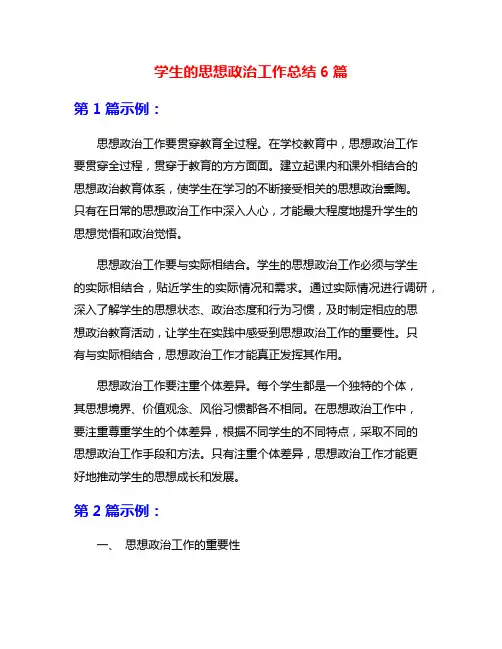 学生的思想政治工作总结 6 篇

第 1 篇示例：

思想政治工作要贯穿教育全过程。在学校教育中，思想政治工作要贯穿全过程，贯穿于教育的方方面面。建立起课内和课外相结合的思想政治教育体系，使学生在学习的不断接受相关的思想政治熏陶。只有在日常的思想政治工作中深入人心，才能最大程度地提升学生的思想觉悟和政治觉悟。

思想政治工作要与实际相结合。学生的思想政治工作必须与学生的实际相结合，贴近学生的实际情况和需求。通过实际情况进行调研，深入了解学生的思想状态、政治态度和行为习惯，及时制定相应的思想政治教育活动，让学生在实践中感受到思想政治工作的重要性。只有与实际相结合，思想政治工作才能真正发挥其作用。

思想政治工作要注重个体差异。每个学生都是一个独特的个体，其思想境界、价值观念、风俗习惯都各不相同。在思想政治工作中，要注重尊重学生的个体差异，根据不同学生的不同特点，采取不同的思想政治工作手段和方法。只有注重个体差异，思想政治工作才能更好地推动学生的思想成长和发展。

第 2 篇示例：

一、 思想政治工作的重要性